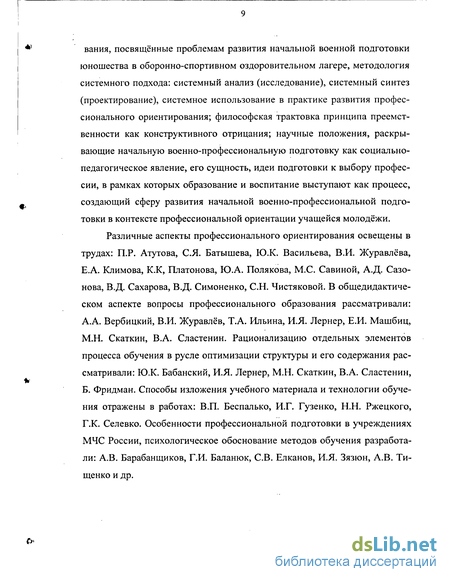 9

вания, посвящённые проблемам развития начальной военной подготовки юношества в оборонно-спортивном оздоровительном лагере, методология системного подхода: системный анализ (исследование), системный синтез (проектирование), системное использование в практике развития профессионального ориентирования; философская трактовка принципа преемственности как конструктивного отрицания; научные положения, раскрывающие начальную военно-профессиональную подготовку как социально-педагогическое явление, его сущность, идеи подготовки к выбору профессии, в рамках которых образование и воспитание выступают как процесс, создающий сферу развития начальной военно-профессиональной подготовки в контексте профессиональной ориентации учащейся молодёжи.

Различные аспекты профессионального ориентирования освещены в трудах: П.Р. Атутова, С.Я. Батышева, Ю.К. Васильева, В.И. Журавлёва, Е.А. Климова, К.К, Платонова, Ю.А. Полякова, М.С. Савиной, А.Д. Сазонова, В.Д. Сахарова, В.Д. Симоненко, С.Н. Чистяковой. В общедидактическом аспекте вопросы профессионального образования рассматривали: А.А. Вербицкий, В.И. Журавлёв, Т.А. Ильина, И.Я. Лернер, Е.И. Машбиц, М.Н. Скаткин, В.А. Сластенин. Рационализацию отдельных элементов процесса обучения в русле оптимизации структуры и его содержания рассматривали: Ю.К. Бабанский, И.Я. Лернер, М.Н. Скаткин, В.А. Сластенин, Б. Фридман. Способы изложения учебного материала и технологии обучения отражены в работах: В.П. Беспалько, И.Г. Гузенко, Н.Н. Ржецкого, Г.К. Селевко. Особенности профессиональной подготовки в учреждениях МЧС России, психологическое обоснование методов обучения разработали: А.В. Барабанщиков, Г.И. Баланюк, С.В. Елканов, И.Я. Зязюн, А.В. Тищенко и др.

dsLib.net
библиотека диссертаций